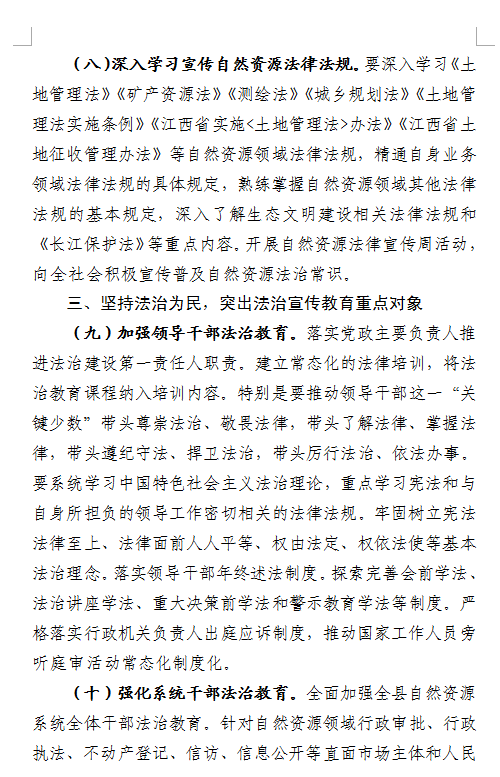 （八）深入学习宣传自然资源法律法规。要深入学习《土地管理法》《矿产资源法》《测绘法》《城乡规划法》《土地管理法实施条例》《江西省实施<土地管理法>办法》《江西省土地征收管理办法》等自然资源领域法律法规，精通自身业务领域法律法规的具体规定，熟练掌握自然资源领域其他法律法规的基本规定，深入了解生态文明建设相关法律法规和《长江保护法》等重点内容。开展自然资源法律宣传周活动，向全社会积极宣传普及自然资源法治常识。

三、坚持法治为民，突出法治宣传教育重点对象

（九）加强领导干部法治教育。落实党政主要负责人推进法治建设第一责任人职责。建立常态化的法律培训，将法治教育课程纳入培训内容。特别是要推动领导干部这一“关键少数”带头尊崇法治、敬畏法律，带头了解法律、掌握法律，带头遵纪守法、捍卫法治，带头厉行法治、依法办事。要系统学习中国特色社会主义法治理论，重点学习宪法和与自身所担负的领导工作密切相关的法律法规。牢固树立宪法法律至上、法律面前人人平等、权由法定、权依法使等基本法治理念。落实领导干部年终述法制度。探索完善会前学法、法治讲座学法、重大决策前学法和警示教育学法等制度。严格落实行政机关负责人出庭应诉制度，推动国家工作人员旁听庭审活动常态化制度化。

（十）强化系统干部法治教育。全面加强全县自然资源系统全体干部法治教育。针对自然资源领域行政审批、行政执法、不动产登记、信访、信息公开等直面市场主体和人民